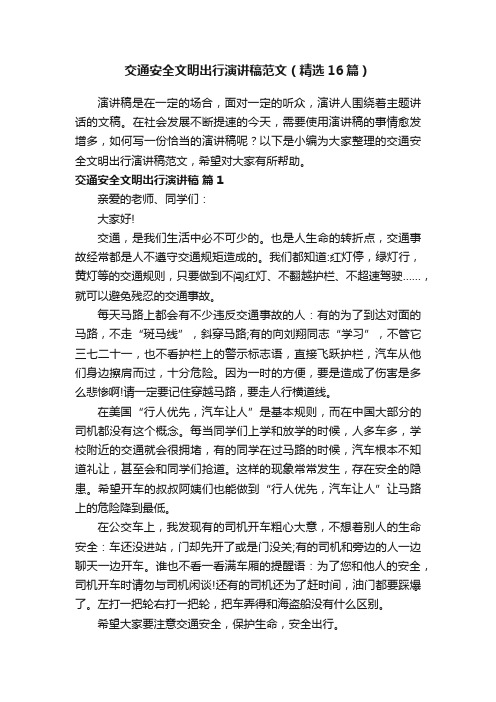 交通安全文明出行演讲稿范文（精选16篇）

演讲稿是在一定的场合，面对一定的听众，演讲人围绕着主题讲话的文稿。在社会发展不断提速的今天，需要使用演讲稿的事情愈发增多，如何写一份恰当的演讲稿呢？以下是小编为大家整理的交通安全文明出行演讲稿范文，希望对大家有所帮助。

交通安全文明出行演讲稿 篇1

亲爱的老师、同学们：

大家好!

交通，是我们生活中必不可少的。也是人生命的转折点，交通事故经常都是人不遵守交通规矩造成的。我们都知道:红灯停，绿灯行，黄灯等的交通规则，只要做到不闯红灯、不翻越护栏、不超速驾驶……，就可以避免残忍的交通事故。

每天马路上都会有不少违反交通事故的人：有的为了到达对面的马路，不走“斑马线”，斜穿马路;有的向刘翔同志“学习”，不管它三七二十一，也不看护栏上的警示标志语，直接飞跃护栏，汽车从他们身边擦肩而过，十分危险。因为一时的方便，要是造成了伤害是多么悲惨啊!请一定要记住穿越马路，要走人行横道线。

在美国“行人优先，汽车让人”是基本规则，而在中国大部分的司机都没有这个概念。每当同学们上学和放学的时候，人多车多，学校附近的交通就会很拥堵，有的同学在过马路的时候，汽车根本不知道礼让，甚至会和同学们抢道。这样的现象常常发生，存在安全的隐患。希望开车的叔叔阿姨们也能做到“行人优先，汽车让人”让马路上的危险降到最低。

在公交车上，我发现有的司机开车粗心大意，不想着别人的生命安全：车还没进站，门却先开了或是门没关;有的司机和旁边的人一边聊天一边开车。谁也不看一看满车厢的提醒语：为了您和他人的安全，司机开车时请勿与司机闲谈!还有的司机还为了赶时间，油门都要踩爆了。左打一把轮右打一把轮，把车弄得和海盗船没有什么区别。

希望大家要注意交通安全，保护生命，安全出行。